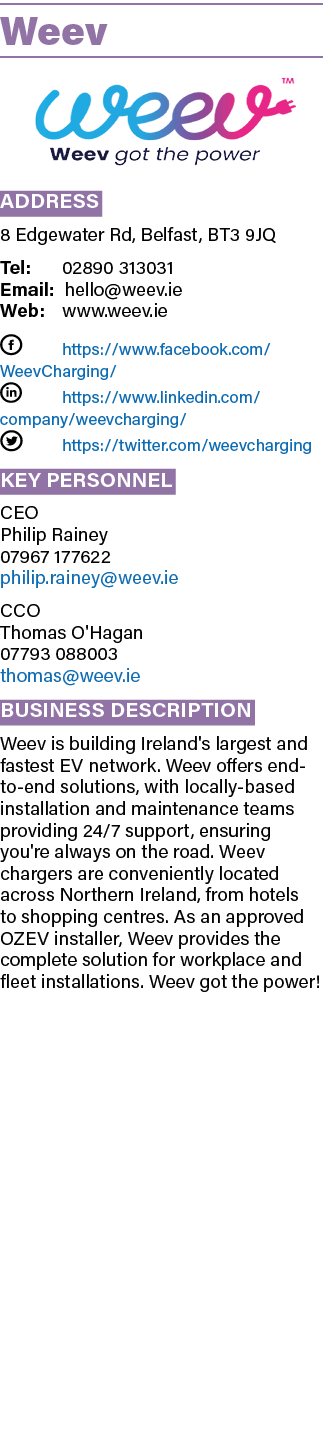 Weev

weev™
Weev got the power

ADDRESS
8 Edgewater Rd, Belfast, BT3 9JQ

Tel: 02890 313031
Email: hello@weev.ie
Web: www.weev.ie

https://www.facebook.com/WeevCharging/
https://www.linkedin.com/company/weevcharging/
https://twitter.com/weevcharging

KEY PERSONNEL
CEO
Philip Rainey
07967 177622
philip.rainey@weev.ie

CCO
Thomas O'Hagan
07793 088003
thomas@weev.ie

BUSINESS DESCRIPTION
Weev is building Ireland's largest and fastest EV network. Weev offers end-to-end solutions, with locally-based installation and maintenance teams providing 24/7 support, ensuring you're always on the road. Weev chargers are conveniently located across Northern Ireland, from hotels to shopping centres. As an approved OZEV installer, Weev provides the complete solution for workplace and fleet installations. Weev got the power!